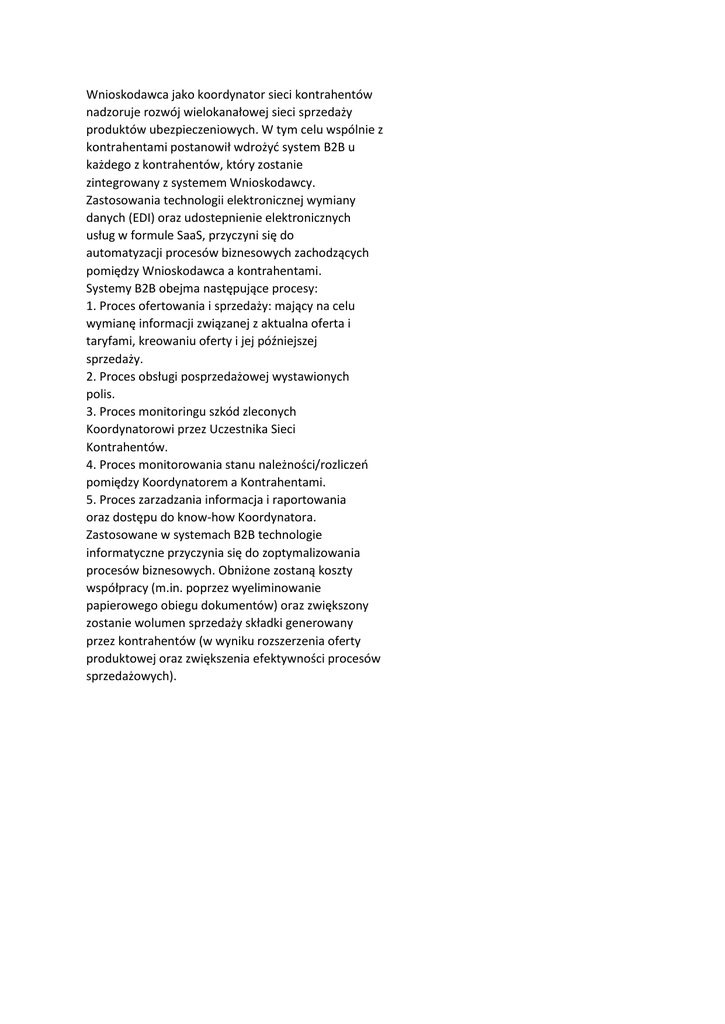 Wnioskodawca jako koordynator sieci kontrahentów nadzoruje rozwój wielokanałowej sieci sprzedaży produktów ubezpieczeniowych. W tym celu wspólnie z kontrahentami postanowił wdrożyć system B2B u każdego z kontrahentów, który zostanie zintegrowany z systemem Wnioskodawcy. Zastosowania technologii elektronicznej wymiany danych (EDI) oraz udostepnienie elektronicznych usług w formule SaaS, przyczyni się do automatyzacji procesów biznesowych zachodzących pomiędzy Wnioskodawca a kontrahentami.
Systemy B2B obejma następujące procesy:
1. Proces ofertowania i sprzedaży: mający na celu wymianę informacji związanej z aktualna oferta i taryfami, kreowaniu oferty i jej późniejszej sprzedaży.
2. Proces obsługi posprzedażowej wystawionych polis.
3. Proces monitoringu szkód zleconych Koordynatorowi przez Uczestnika Sieci Kontrahentów.
4. Proces monitorowania stanu należności/rozliczeń pomiędzy Koordynatorem a Kontrahentami.
5. Proces zarzadzania informacja i raportowania oraz dostępu do know-how Koordynatora.
Zastosowane w systemach B2B technologie informatyczne przyczynia się do zoptymalizowania procesów biznesowych. Obniżone zostaną koszty współpracy (m.in. poprzez wyeliminowanie papierowego obiegu dokumentów) oraz zwiększony zostanie wolumen sprzedaży składki generowany przez kontrahentów (w wyniku rozszerzenia oferty produktowej oraz zwiększenia efektywności procesów sprzedażowych).